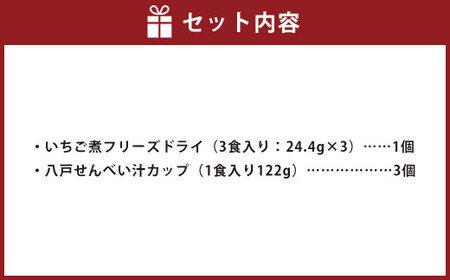 セット内容

・いちご煮フリーズドライ（3食入り：24.4g×3）……1個
・八戸せんべい汁カップ（1食入り122g）………………3個